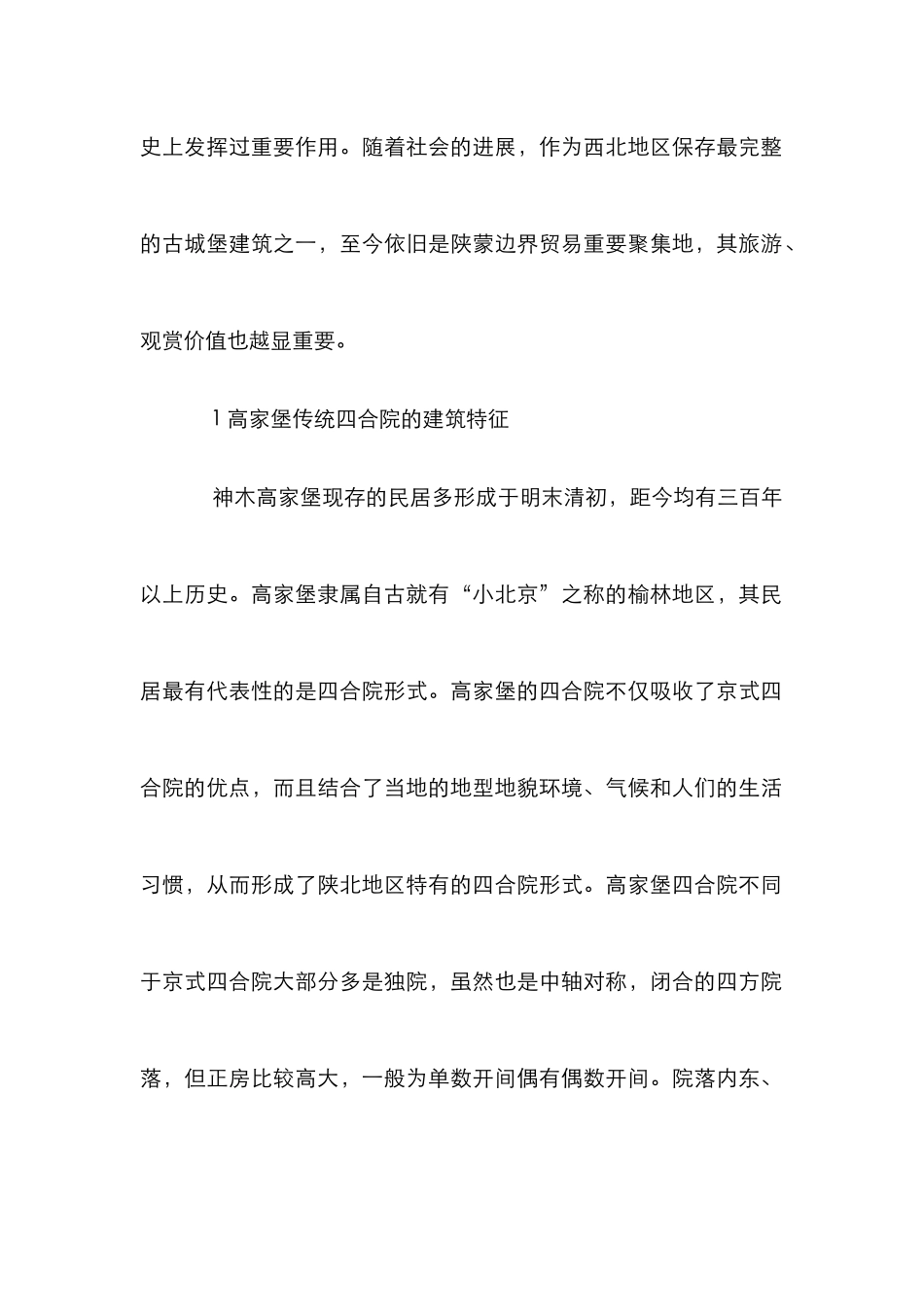 史上发挥过重要作用。随着社会的进展，作为西北地区保存最完整的古城堡建筑之一，至今依旧是陕蒙边界贸易重要聚集地，其旅游、观赏价值也越显重要。

1 高家堡传统四合院的建筑特征

神木高家堡现存的民居多形成于明末清初，距今均有三百年以上历史。高家堡隶属自古就有“小北京”之称的榆林地区，其民居最有代表性的是四合院形式。高家堡的四合院不仅吸收了京式四合院的优点，而且结合了当地的地型地貌环境、气候和人们的生活习惯，从而形成了陕北地区特有的四合院形式。高家堡四合院不同于京式四合院大部分多是独院，虽然也是中轴对称，闭合的四方院落，但正房比较高大，一般为单数开间偶有偶数开间。院落内东、